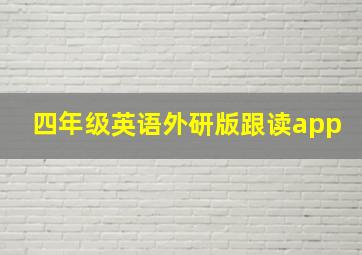 四年级英语外研版跟读app